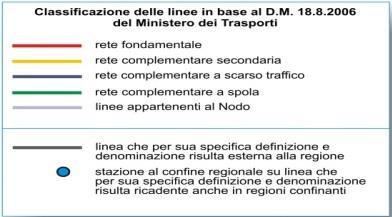 Classificazione delle linee in base al D.M. 18.8.2006
del Ministero dei Trasporti

rete fondamentale
rete complementare secondaria
rete complementare a scarso traffico
rete complementare a spola
linee appartenenti al Nodo

linea che per sua specifica definizione e denominazione risulta esterna alla regione

stazione al confine regionale su linea che per sua specifica definizione e denominazione risulta ricadente anche in regioni confinanti